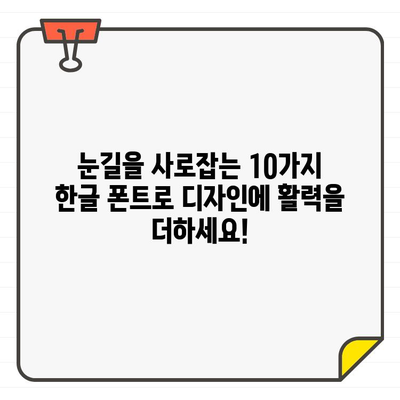 눈길을 사로잡는 10가지 한글 폰트로 디자인에 활력을 더하세요!